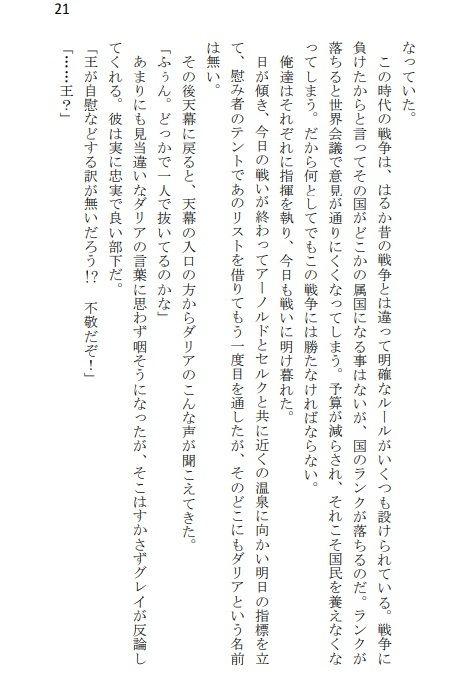 21

なっていた。

この時代の戦争は、はるか昔の戦争とは違って明確なルールがいくつも設けられている。戦争に負けたからと言ってその国がどこかの属国になる事はないが、国のランクが落ちるのだ。ランクが落ちると世界会議で意見が通りにくくなってしまう。予算が減らされ、それこそ国民を養えなくなってしまう。だから何としてでもこの戦争には勝たなければならない。

俺達はそれぞれに指揮を執り、今日も戦いに明け暮れた。

日が傾き、今日の戦いが終わってアーノルドとセルクと共に近くの温泉に向かい明日の指標を立て、慰み者のテントであのリストを借りてもう一度目を通したが、そのどこにもダリアという名前は無い。

その後天幕に戻ると、天幕の入口の方からダリアのこんな声が聞こえてきた。

「ふぅん。どっかで一人で抜いてるのかな」

あまりにも見当違いなダリアの言葉に思わず咽そうになったが、そこはすかさずグレイが反論してくれる。彼は実に忠実で良い部下だ。

「王が自慰などする訳が無いだろう!?　不敬だぞ！」

「……王？」